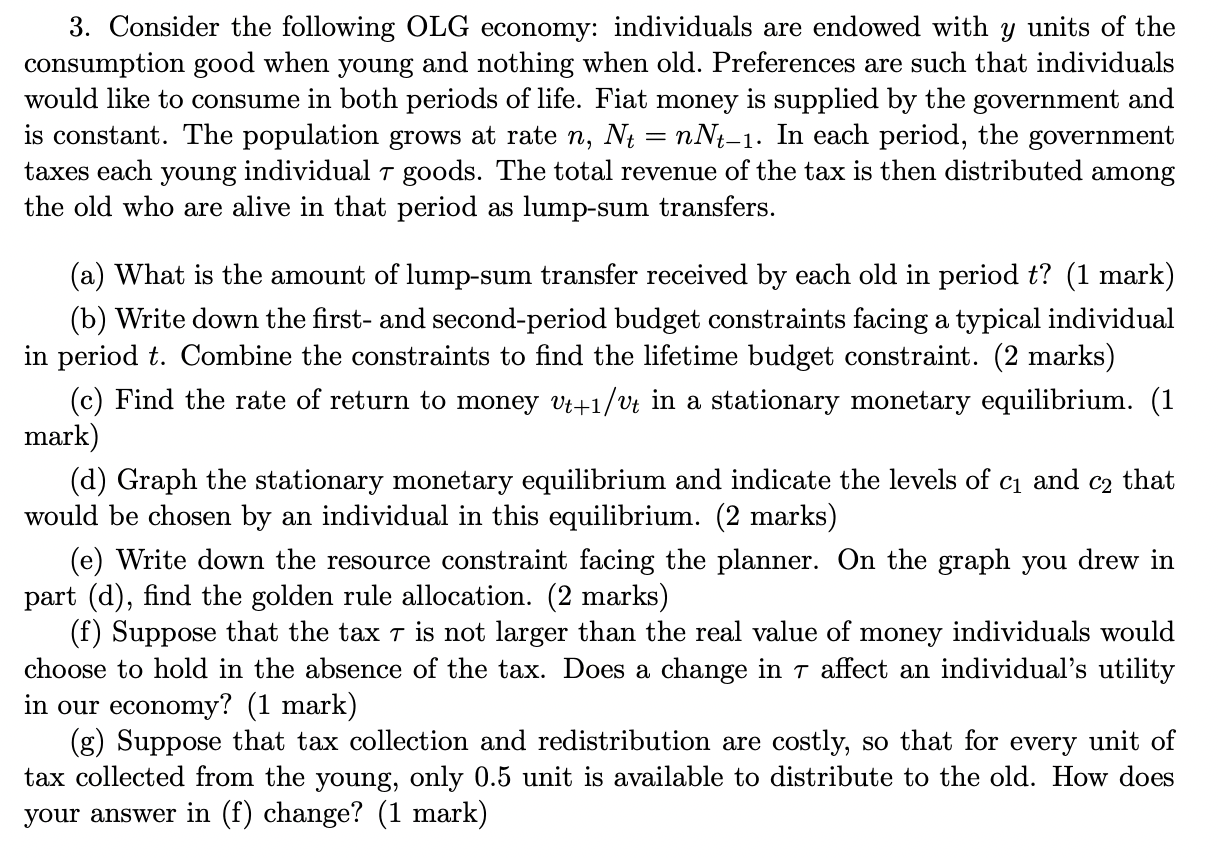 3. Consider the following OLG economy: individuals are endowed with $y$ units of the consumption good when young and nothing when old. Preferences are such that individuals would like to consume in both periods of life. Fiat money is supplied by the government and is constant. The population grows at rate $n$, $N_t = nN_{t-1}$. In each period, the government taxes each young individual $\tau$ goods. The total revenue of the tax is then distributed among the old who are alive in that period as lump-sum transfers.

(a) What is the amount of lump-sum transfer received by each old in period $t$? (1 mark)

(b) Write down the first- and second-period budget constraints facing a typical individual in period $t$. Combine the constraints to find the lifetime budget constraint. (2 marks)

(c) Find the rate of return to money $v_{t+1}/v_t$ in a stationary monetary equilibrium. (1 mark)

(d) Graph the stationary monetary equilibrium and indicate the levels of $c_1$ and $c_2$ that would be chosen by an individual in this equilibrium. (2 marks)

(e) Write down the resource constraint facing the planner. On the graph you drew in part (d), find the golden rule allocation. (2 marks)

(f) Suppose that the tax $\tau$ is not larger than the real value of money individuals would choose to hold in the absence of the tax. Does a change in $\tau$ affect an individual's utility in our economy? (1 mark)

(g) Suppose that tax collection and redistribution are costly, so that for every unit of tax collected from the young, only 0.5 unit is available to distribute to the old. How does your answer in (f) change? (1 mark)